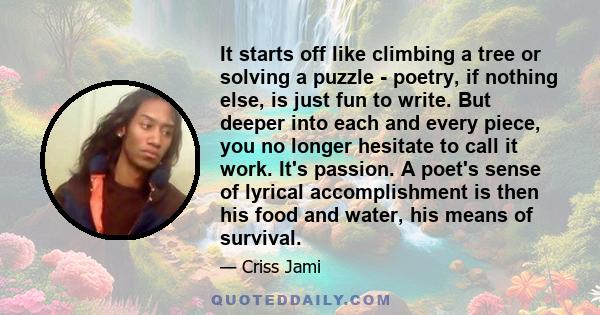 It starts off like climbing a tree or solving a puzzle - poetry, if nothing else, is just fun to write. But deeper into each and every piece, you no longer hesitate to call it work. It's passion. A poet's sense of lyrical accomplishment is then his food and water, his means of survival.

— Criss Jami

QUOTEDDAILY.COM